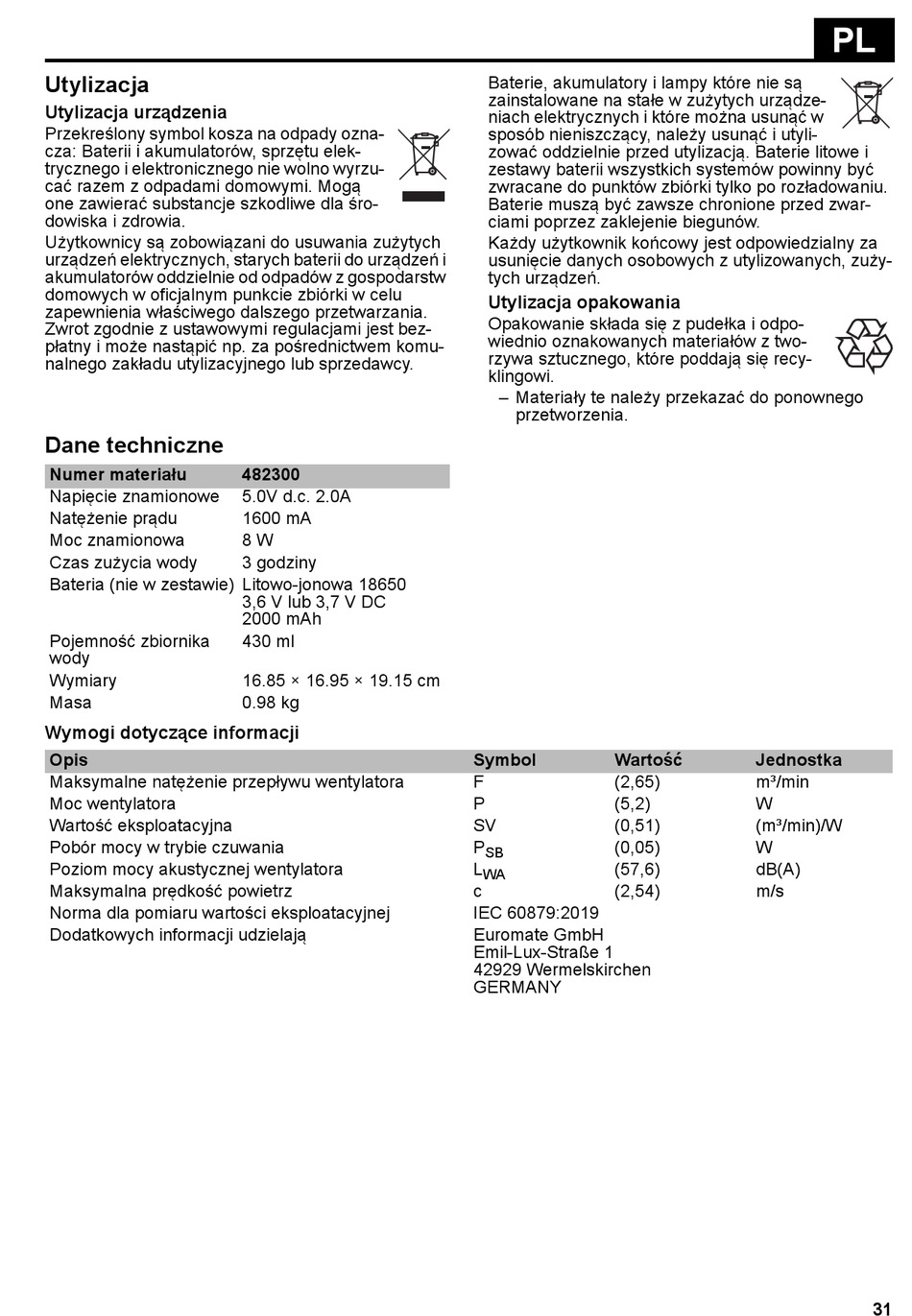 PL

Utylizacja

Utylizacja urządzenia

Przekreślony symbol kosza na odpady oznacza: Baterii i akumulatorów, sprzętu elektrycznego i elektronicznego nie wolno wyrzucać razem z odpadami domowymi. Mogą one zawierać substancje szkodliwe dla środowiska i zdrowia.

Użytkownicy są zobowiązani do usuwania zużytych urządzeń elektrycznych, starych baterii do urządzeń i akumulatorów oddzielnie od odpadów z gospodarstw domowych w oficjalnym punkcie zbiórki w celu zapewnienia właściwego dalszego przetwarzania. Zwrot zgodnie z ustawowymi regulacjami jest bezpłatny i może nastąpić np. za pośrednictwem komunalnego zakładu utylizacyjnego lub sprzedawcy.

Baterie, akumulatory i lampy które nie są zainstalowane na stałe w zużytych urządzeniach elektrycznych i które można usunąć w sposób nieniszczący, należy usunąć i utylizować oddzielnie przed utylizacją. Baterie litowe i zestawy baterii wszystkich systemów powinny być zwracane do punktów zbiórki tylko po rozładowaniu. Baterie muszą być zawsze chronione przed zwarciami poprzez zaklejenie biegunów.

Każdy użytkownik końcowy jest odpowiedzialny za usunięcie danych osobowych z utylizowanych, zużytych urządzeń.

Utylizacja opakowania

Opakowanie składa się z pudełka i odpowiednio oznakowanych materiałów z tworzywa sztucznego, które poddają się recyklingowi.

– Materiały te należy przekazać do ponownego przetworzenia.

Dane techniczne

| Numer materiału | 482300 |
|---|---|
| Napięcie znamionowe | 5.0V d.c. 2.0A |
| Natężenie prądu | 1600 mA |
| Moc znamionowa | 8 W |
| Czas zużycia wody | 3 godziny |
| Bateria (nie w zestawie) | Litowo-jonowa 18650 3,6 V lub 3,7 V DC 2000 mAh |
| Pojemność zbiornika wody | 430 ml |
| Wymiary | 16.85 × 16.95 × 19.15 cm |
| Masa | 0.98 kg |

Wymogi dotyczące informacji

| Opis | Symbol | Wartość | Jednostka |
|---|---|---|---|
| Maksymalne natężenie przepływu wentylatora | F | (2,65) | m³/min |
| Moc wentylatora | P | (5,2) | W |
| Wartość eksploatacyjna | SV | (0,51) | (m³/min)/W |
| Pobór mocy w trybie czuwania | $P_{SB}$ | (0,05) | W |
| Poziom mocy akustycznej wentylatora | $L_{WA}$ | (57,6) | dB(A) |
| Maksymalna prędkość powietrz | c | (2,54) | m/s |
| Norma dla pomiaru wartości eksploatacyjnej | IEC 60879:2019 | | |
| Dodatkowych informacji udzielają | Euromate GmbH Emil-Lux-Straße 1 42929 Wermelskirchen GERMANY | | |

31